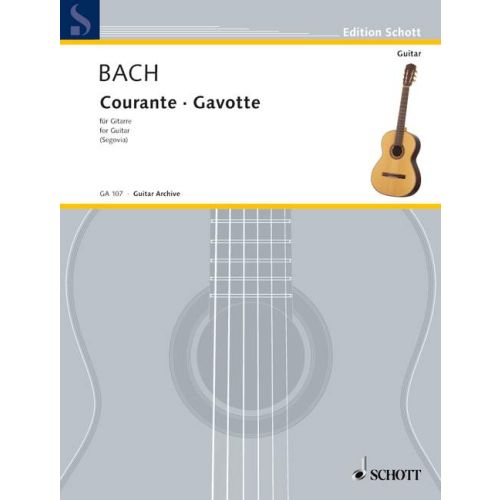 S

Edition Schott

Guitar

BACH

Courante · Gavotte

für Gitarre
for Guitar
(Segovia)

GA 107 · Guitar Archive

SCHOTT